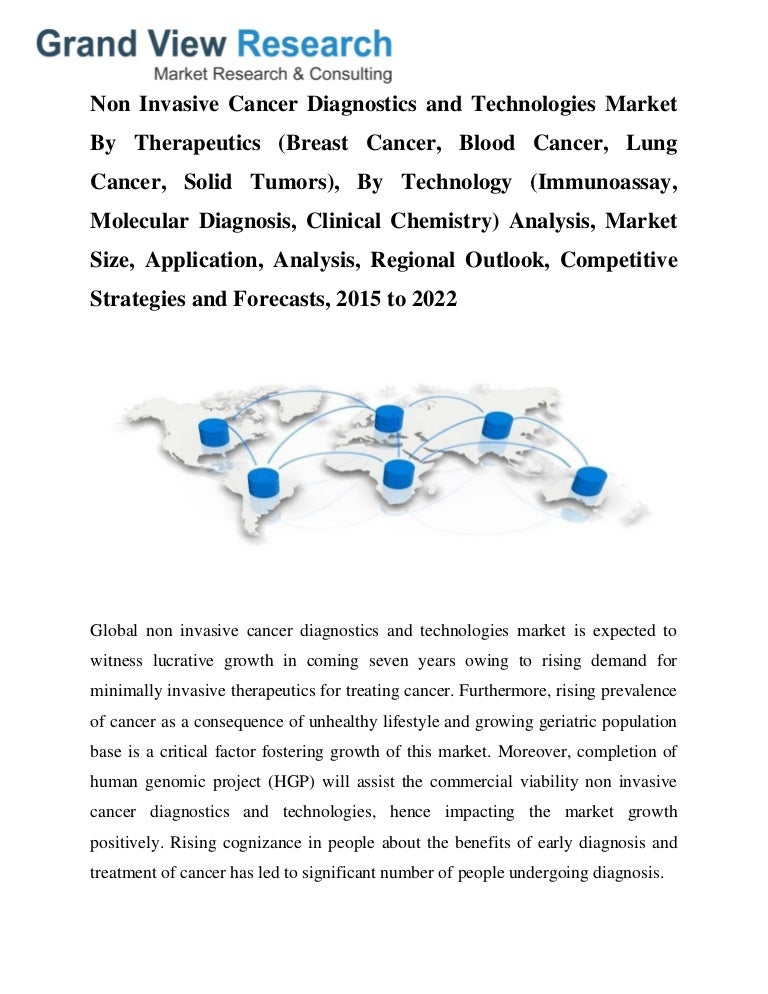 Grand View Research
Market Research & Consulting

Non Invasive Cancer Diagnostics and Technologies Market By Therapeutics (Breast Cancer, Blood Cancer, Lung Cancer, Solid Tumors), By Technology (Immunoassay, Molecular Diagnosis, Clinical Chemistry) Analysis, Market Size, Application, Analysis, Regional Outlook, Competitive Strategies and Forecasts, 2015 to 2022

Global non invasive cancer diagnostics and technologies market is expected to witness lucrative growth in coming seven years owing to rising demand for minimally invasive therapeutics for treating cancer. Furthermore, rising prevalence of cancer as a consequence of unhealthy lifestyle and growing geriatric population base is a critical factor fostering growth of this market. Moreover, completion of human genomic project (HGP) will assist the commercial viability non invasive cancer diagnostics and technologies, hence impacting the market growth positively. Rising cognizance in people about the benefits of early diagnosis and treatment of cancer has led to significant number of people undergoing diagnosis.